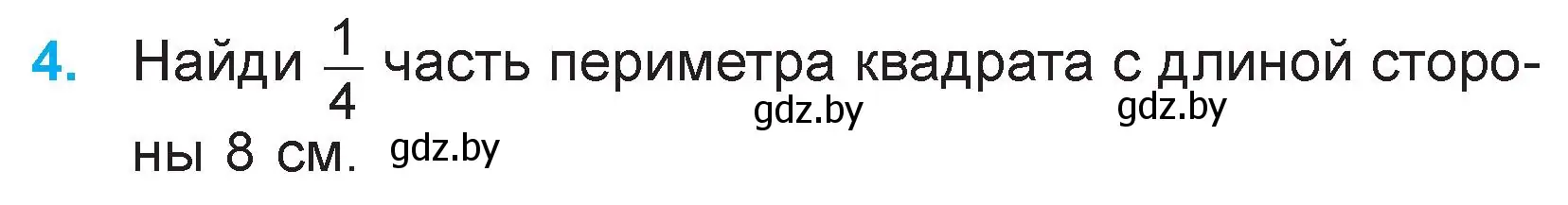 4. Найди $\frac{1}{4}$ часть периметра квадрата с длиной стороны 8 см.

gdz.by gdz.by gdz.by